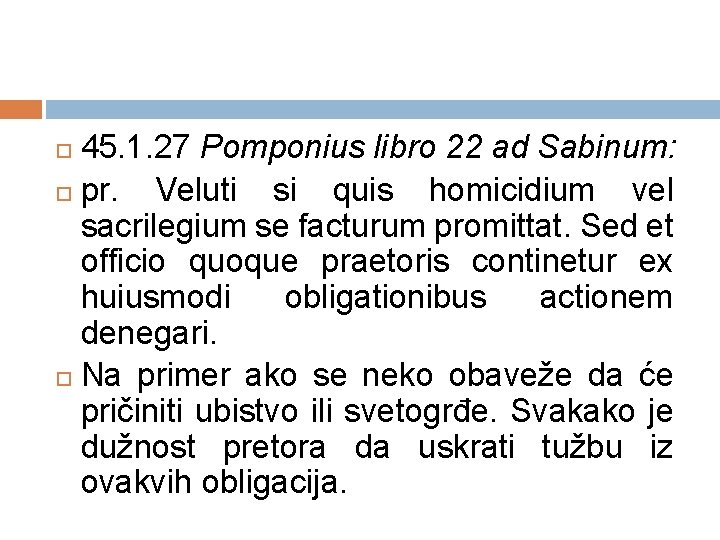 45.1.27 Pomponius libro 22 ad Sabinum:

pr. Veluti si quis homicidium vel sacrilegium se facturum promittat. Sed et officio quoque praetoris continetur ex huiusmodi obligationibus actionem denegari.

Na primer ako se neko obaveže da će pričiniti ubistvo ili svetogrđe. Svakako je dužnost pretora da uskrati tužbu iz ovakvih obligacija.